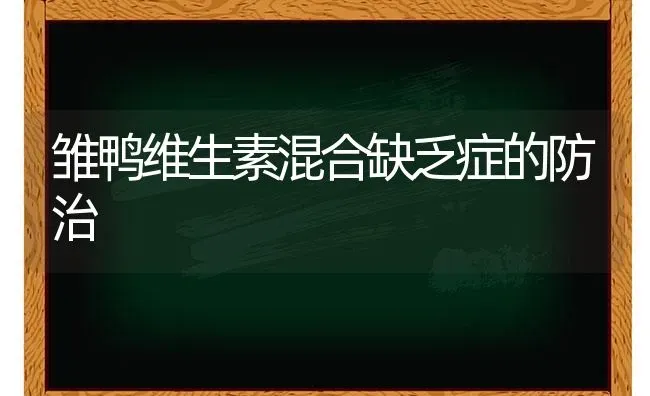 雏鸭维生素混合缺乏症的防治